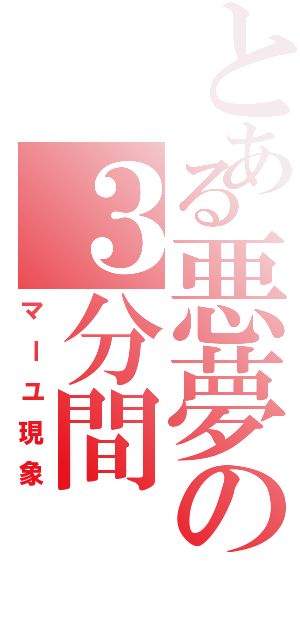 とある悪夢の3分間
マーユ現象